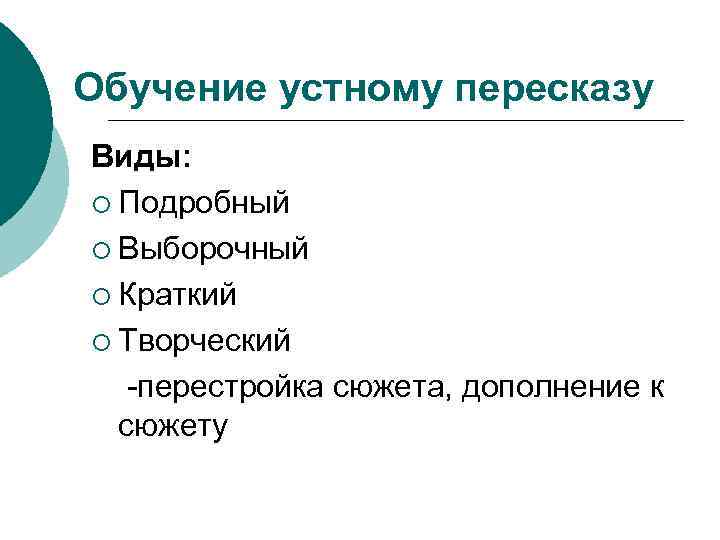 Обучение устному пересказу

Виды:
○ Подробный
○ Выборочный
○ Краткий
○ Творческий
-перестройка сюжета, дополнение к сюжету